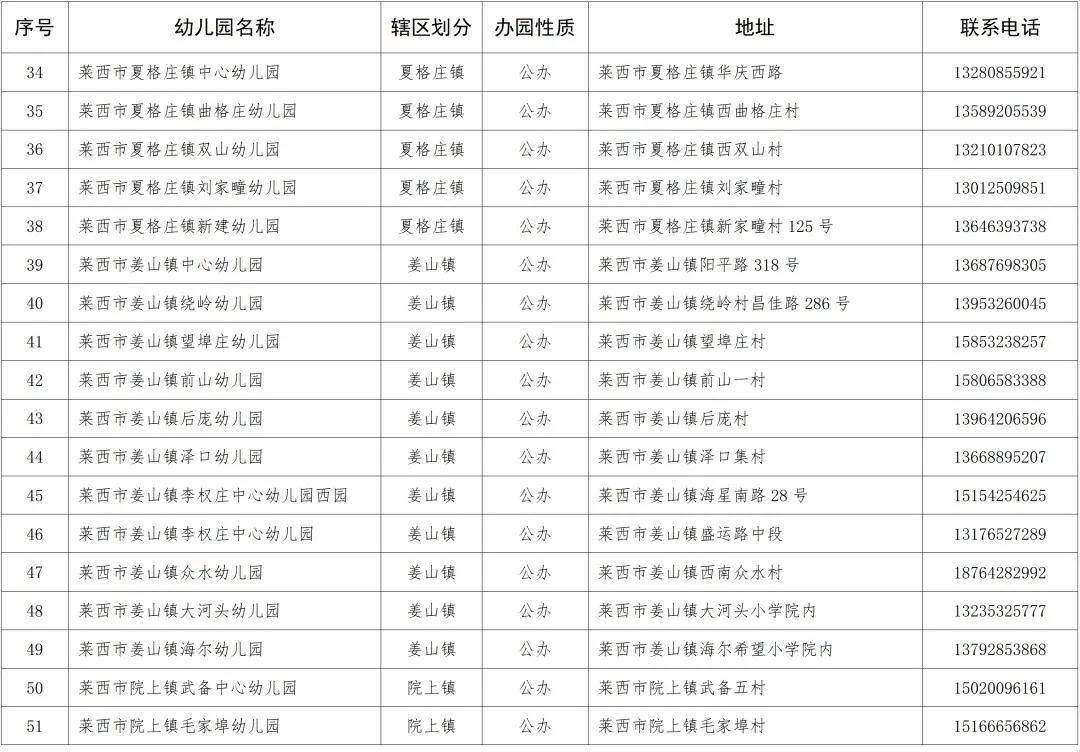 | 序号 | 幼儿园名称 | 辖区划分 | 办园性质 | 地址 | 联系电话 |
|---|---|---|---|---|---|
| 34 | 莱西市夏格庄镇中心幼儿园 | 夏格庄镇 | 公办 | 莱西市夏格庄镇华庆西路 | 13280855921 |
| 35 | 莱西市夏格庄镇曲格庄幼儿园 | 夏格庄镇 | 公办 | 莱西市夏格庄镇西曲格庄村 | 13589205539 |
| 36 | 莱西市夏格庄镇双山幼儿园 | 夏格庄镇 | 公办 | 莱西市夏格庄镇西双山村 | 13210107823 |
| 37 | 莱西市夏格庄镇刘家疃幼儿园 | 夏格庄镇 | 公办 | 莱西市夏格庄镇刘家疃村 | 13012509851 |
| 38 | 莱西市夏格庄镇新建幼儿园 | 夏格庄镇 | 公办 | 莱西市夏格庄镇新家疃村 125 号 | 13646393738 |
| 39 | 莱西市姜山镇中心幼儿园 | 姜山镇 | 公办 | 莱西市姜山镇阳平路 318 号 | 13687698305 |
| 40 | 莱西市姜山镇绕岭幼儿园 | 姜山镇 | 公办 | 莱西市姜山镇绕岭村昌佳路 286 号 | 13953260045 |
| 41 | 莱西市姜山镇望埠庄幼儿园 | 姜山镇 | 公办 | 莱西市姜山镇望埠庄村 | 15853238257 |
| 42 | 莱西市姜山镇前山幼儿园 | 姜山镇 | 公办 | 莱西市姜山镇前山一村 | 15806583388 |
| 43 | 莱西市姜山镇后庞幼儿园 | 姜山镇 | 公办 | 莱西市姜山镇后庞村 | 13964206596 |
| 44 | 莱西市姜山镇泽口幼儿园 | 姜山镇 | 公办 | 莱西市姜山镇泽口集村 | 13668895207 |
| 45 | 莱西市姜山镇李权庄中心幼儿园西园 | 姜山镇 | 公办 | 莱西市姜山镇海星南路 28 号 | 15154254625 |
| 46 | 莱西市姜山镇李权庄中心幼儿园 | 姜山镇 | 公办 | 莱西市姜山镇盛运路中段 | 13176527289 |
| 47 | 莱西市姜山镇众水幼儿园 | 姜山镇 | 公办 | 莱西市姜山镇西南众水村 | 18764282992 |
| 48 | 莱西市姜山镇大河头幼儿园 | 姜山镇 | 公办 | 莱西市姜山镇大河头小学院内 | 13235325777 |
| 49 | 莱西市姜山镇海尔幼儿园 | 姜山镇 | 公办 | 莱西市姜山镇海尔希望小学院内 | 13792853868 |
| 50 | 莱西市院上镇武备中心幼儿园 | 院上镇 | 公办 | 莱西市院上镇武备五村 | 15020096161 |
| 51 | 莱西市院上镇毛家埠幼儿园 | 院上镇 | 公办 | 莱西市院上镇毛家埠村 | 15166656862 |